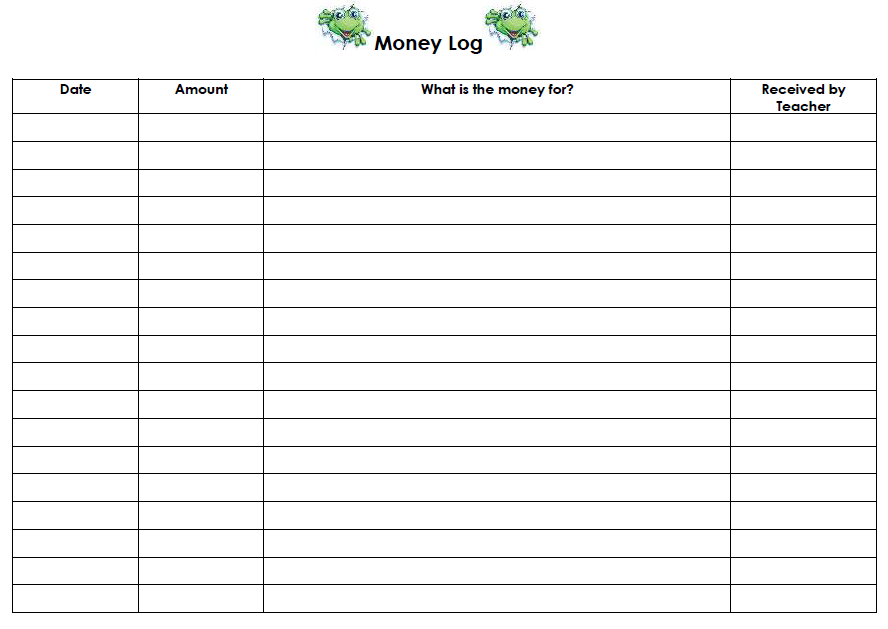 Money Log

| Date | Amount | What is the money for? | Received by Teacher |
|---|---|---|---|
| | | | |
| | | | |
| | | | |
| | | | |
| | | | |
| | | | |
| | | | |
| | | | |
| | | | |
| | | | |
| | | | |
| | | | |
| | | | |
| | | | |
| | | | |
| | | | |
| | | | |
| | | | |